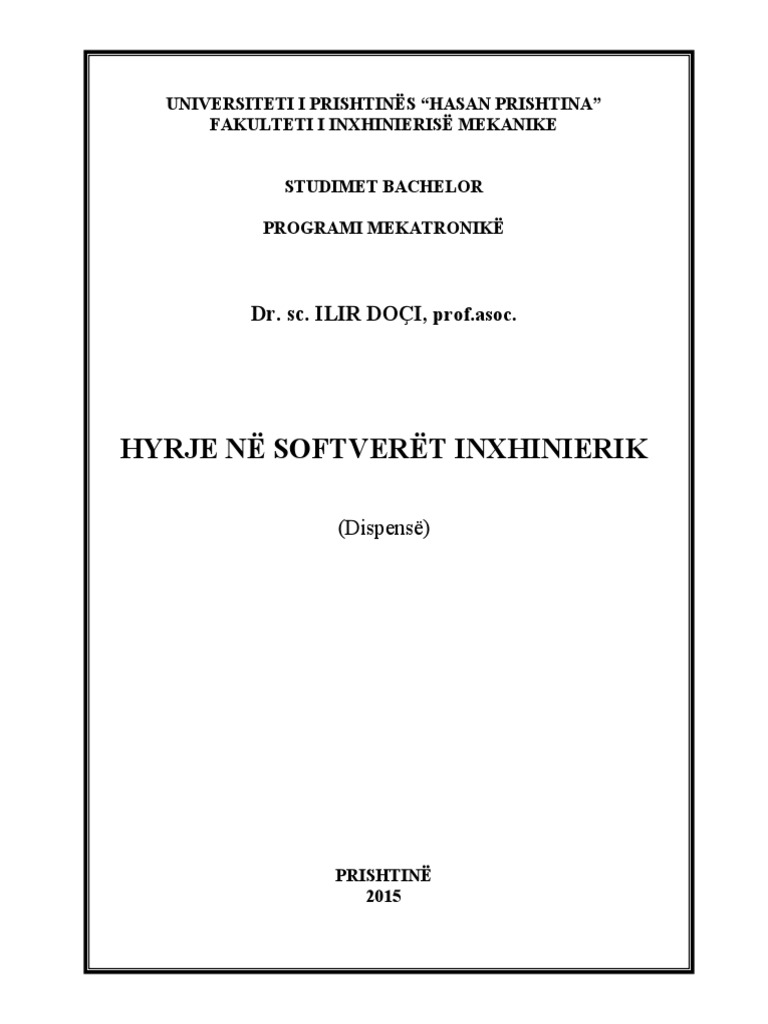 UNIVERSITETI I PRISHTINËS “HASAN PRISHTINA”
FAKULTETI I INXHINIERISË MEKANIKE

STUDIMET BACHELOR

PROGRAMI MEKATRONIKË

Dr. sc. ILIR DOÇI, prof.asoc.

HYRJE NË SOFTVERËT INXHINIERIK

(Dispensë)

PRISHTINË
2015